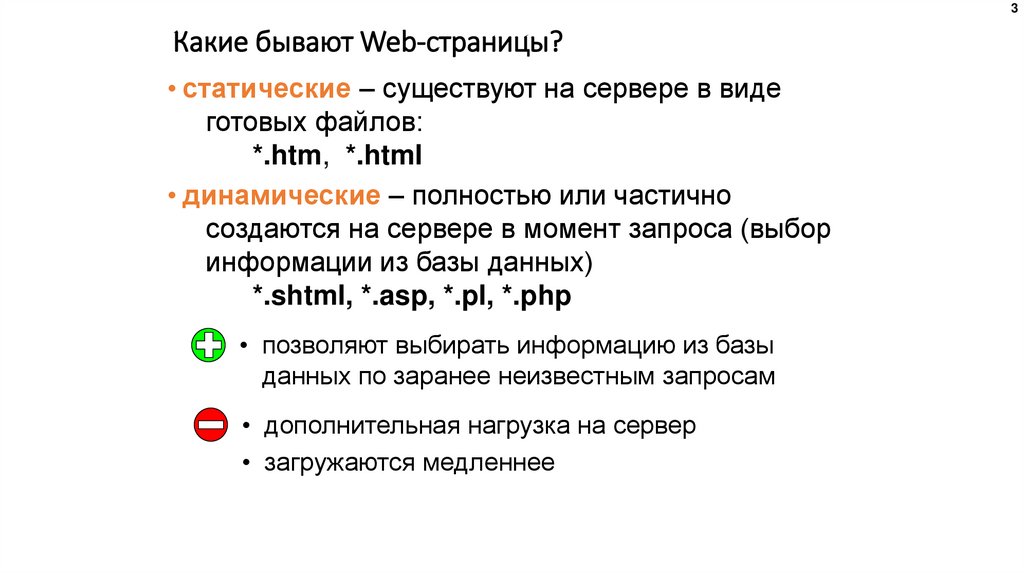 3

Какие бывают Web-страницы?

• статические – существуют на сервере в виде готовых файлов:
*.htm, *.html

• динамические – полностью или частично создаются на сервере в момент запроса (выбор информации из базы данных)
*.shtml, *.asp, *.pl, *.php

• позволяют выбирать информацию из базы данных по заранее неизвестным запросам

• дополнительная нагрузка на сервер
• загружаются медленнее